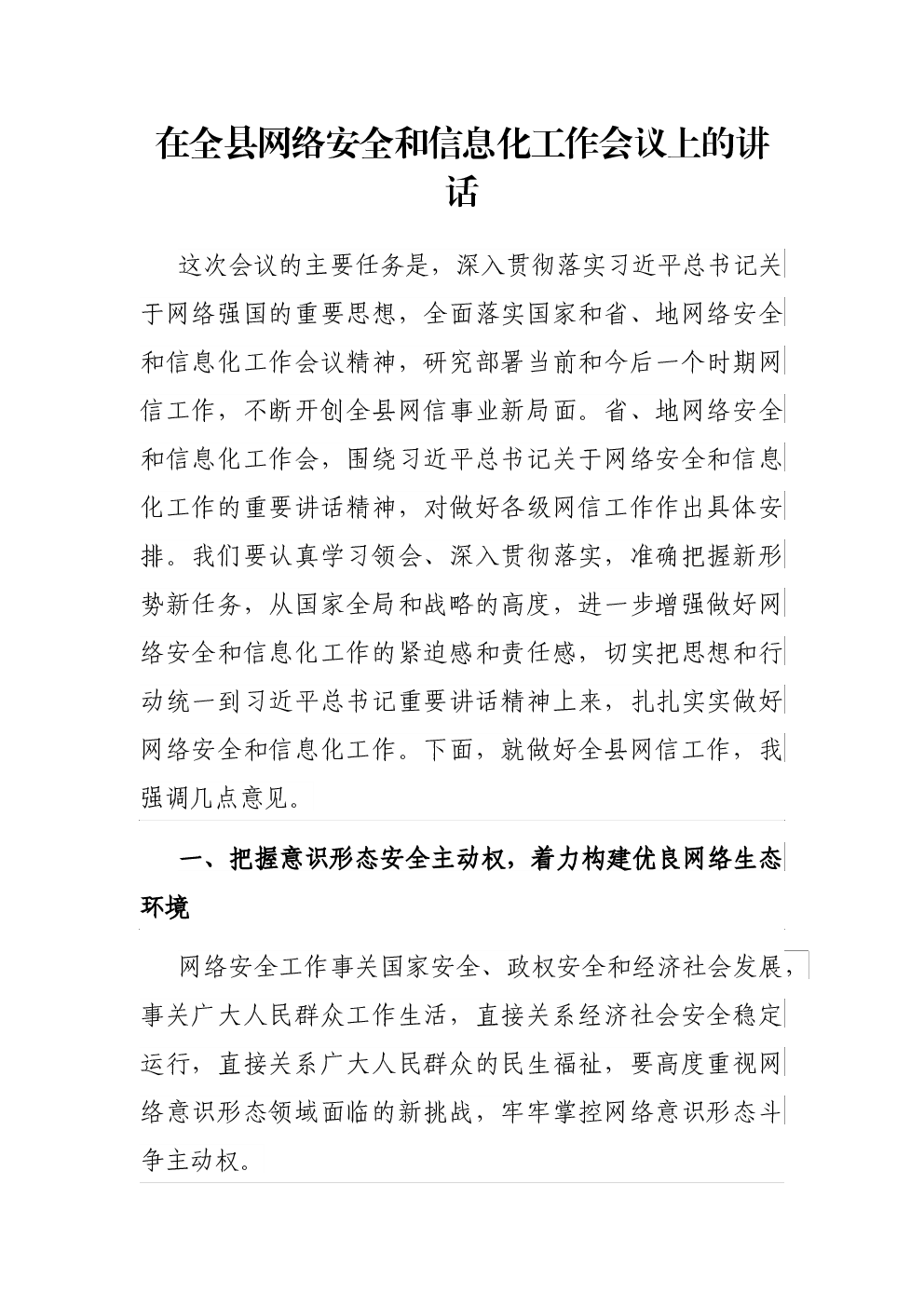 在全县网络安全和信息化工作会议上的讲话

这次会议的主要任务是，深入贯彻落实习近平总书记关于网络强国的重要思想，全面落实国家和省、地网络安全和信息化工作会议精神，研究部署当前和今后一个时期网信工作，不断开创全县网信事业新局面。省、地网络安全和信息化工作会，围绕习近平总书记关于网络安全和信息化工作的重要讲话精神，对做好各级网信工作作出具体安排。我们要认真学习领会、深入贯彻落实，准确把握新形势新任务，从国家全局和战略的高度，进一步增强做好网络安全和信息化工作的紧迫感和责任感，切实把思想和行动统一到习近平总书记重要讲话精神上来，扎扎实实做好网络安全和信息化工作。下面，就做好全县网信工作，我强调几点意见。

一、把握意识形态安全主动权，着力构建优良网络生态环境

网络安全工作事关国家安全、政权安全和经济社会发展，事关广大人民群众工作生活，直接关系经济社会安全稳定运行，直接关系广大人民群众的民生福祉，要高度重视网络意识形态领域面临的新挑战，牢牢掌控网络意识形态斗争主动权。